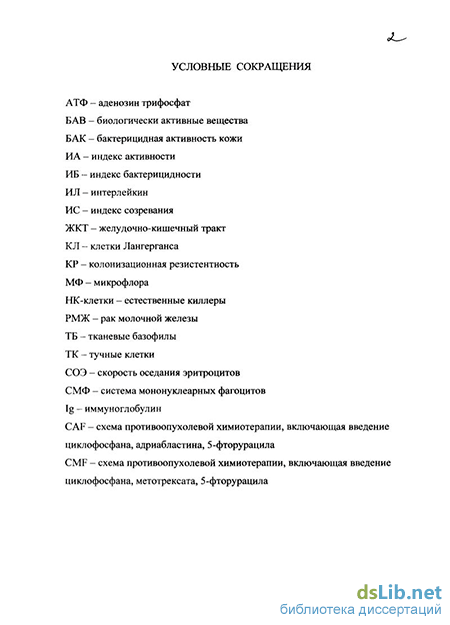 2

УСЛОВНЫЕ СОКРАЩЕНИЯ

АТФ – аденозин трифосфат
БАВ – биологически активные вещества
БАК – бактерицидная активность кожи
ИА – индекс активности
ИБ – индекс бактерицидности
ИЛ – интерлейкин
ИС – индекс созревания
ЖКТ – желудочно-кишечный тракт
КЛ – клетки Лангерганса
КР – колонизационная резистентность
МФ – микрофлора
НК-клетки – естественные киллеры
РМЖ – рак молочной железы
ТБ – тканевые базофилы
ТК – тучные клетки
СОЭ – скорость оседания эритроцитов
СМФ – система мононуклеарных фагоцитов
Ig – иммуноглобулин
CAF – схема противоопухолевой химиотерапии, включающая введение циклофосфана, адриабластина, 5-фторурацила
CMF – схема противоопухолевой химиотерапии, включающая введение циклофосфана, метотрексата, 5-фторурацила

dsLib.net
библиотека диссертаций